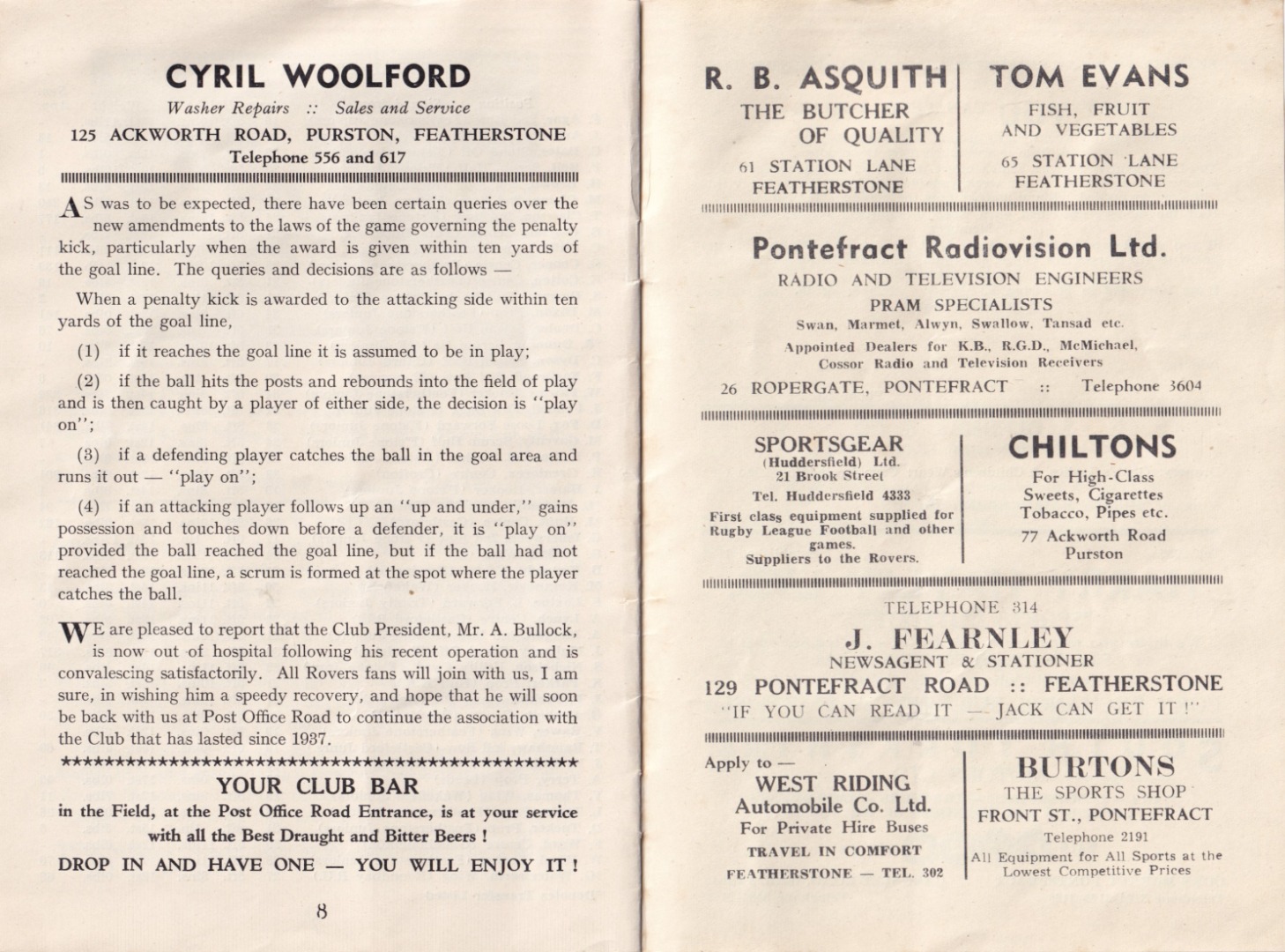 CYRIL WOOLFORD
Washer Repairs :: Sales and Service
125 ACKWORTH ROAD, PURSTON, FEATHERSTONE
Telephone 556 and 617

AS was to be expected, there have been certain queries over the new amendments to the laws of the game governing the penalty kick, particularly when the award is given within ten yards of the goal line. The queries and decisions are as follows —

When a penalty kick is awarded to the attacking side within ten yards of the goal line,

(1) if it reaches the goal line it is assumed to be in play;

(2) if the ball hits the posts and rebounds into the field of play and is then caught by a player of either side, the decision is "play on";

(3) if a defending player catches the ball in the goal area and runs it out — "play on";

(4) if an attacking player follows up an "up and under," gains possession and touches down before a defender, it is "play on" provided the ball reached the goal line, but if the ball had not reached the goal line, a scrum is formed at the spot where the player catches the ball.

WE are pleased to report that the Club President, Mr. A. Bullock, is now out of hospital following his recent operation and is convalescing satisfactorily. All Rovers fans will join with us, I am sure, in wishing him a speedy recovery, and hope that he will soon be back with us at Post Office Road to continue the association with the Club that has lasted since 1937.

YOUR CLUB BAR
in the Field, at the Post Office Road Entrance, is at your service with all the Best Draught and Bitter Beers !
DROP IN AND HAVE ONE — YOU WILL ENJOY IT !

8

R. B. ASQUITH
THE BUTCHER OF QUALITY
61 STATION LANE
FEATHERSTONE

TOM EVANS
FISH, FRUIT AND VEGETABLES
65 STATION LANE
FEATHERSTONE

Pontefract Radiovision Ltd.
RADIO AND TELEVISION ENGINEERS
PRAM SPECIALISTS
Swan, Marmet, Alwyn, Swallow, Tansad etc.
Appointed Dealers for K.B., R.G.D., McMichael, Cossor Radio and Television Receivers
26 ROPERGATE, PONTEFRACT :: Telephone 3604

SPORTSGEAR
(Huddersfield) Ltd.
21 Brook Street
Tel. Huddersfield 4333
First class equipment supplied for Rugby League Football and other games.
Suppliers to the Rovers.

CHILTONS
For High-Class
Sweets, Cigarettes
Tobacco, Pipes etc.
77 Ackworth Road
Purston

TELEPHONE 314
J. FEARNLEY
NEWSAGENT & STATIONER
129 PONTEFRACT ROAD :: FEATHERSTONE
"IF YOU CAN READ IT — JACK CAN GET IT !"

Apply to —
WEST RIDING
Automobile Co. Ltd.
For Private Hire Buses
TRAVEL IN COMFORT
FEATHERSTONE — TEL. 302

BURTONS
THE SPORTS SHOP
FRONT ST., PONTEFRACT
Telephone 2191
All Equipment for All Sports at the Lowest Competitive Prices